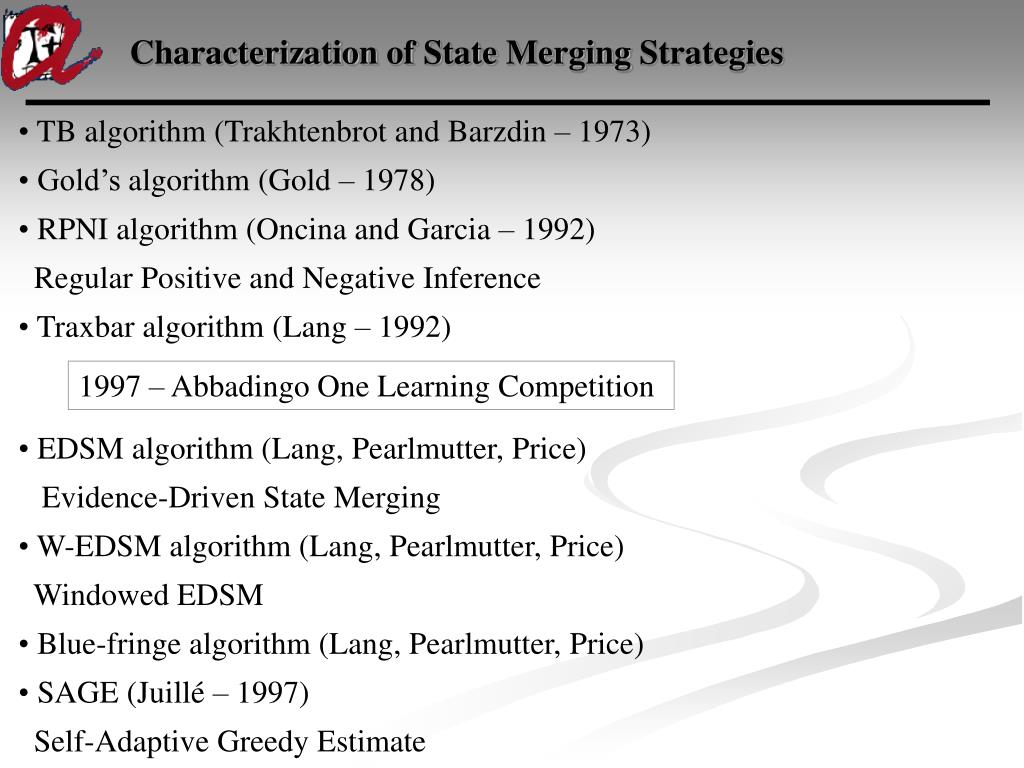 Characterization of State Merging Strategies

• TB algorithm (Trakhtenbrot and Barzdin – 1973)

• Gold's algorithm (Gold – 1978)

• RPNI algorithm (Oncina and Garcia – 1992)
Regular Positive and Negative Inference

• Traxbar algorithm (Lang – 1992)

1997 – Abbadingo One Learning Competition

• EDSM algorithm (Lang, Pearlmutter, Price)
Evidence-Driven State Merging

• W-EDSM algorithm (Lang, Pearlmutter, Price)
Windowed EDSM

• Blue-fringe algorithm (Lang, Pearlmutter, Price)

• SAGE (Juillé – 1997)
Self-Adaptive Greedy Estimate